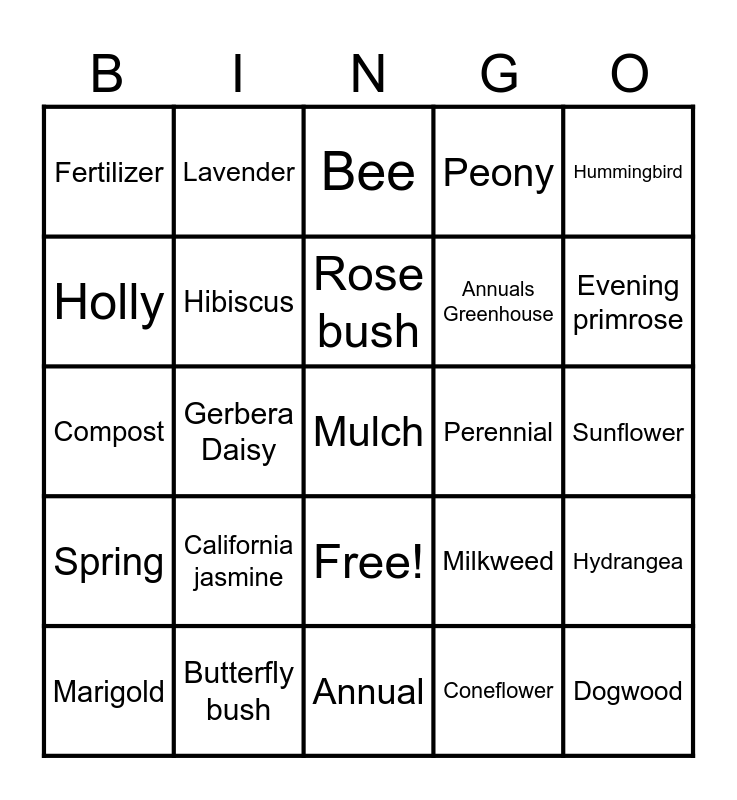 | B | I | N | G | O |
|---|---|---|---|---|
| Fertilizer | Lavender | Bee | Peony | Hummingbird |
| Holly | Hibiscus | Rose bush | Annuals Greenhouse | Evening primrose |
| Compost | Gerbera Daisy | Mulch | Perennial | Sunflower |
| Spring | California jasmine | Free! | Milkweed | Hydrangea |
| Marigold | Butterfly bush | Annual | Coneflower | Dogwood |